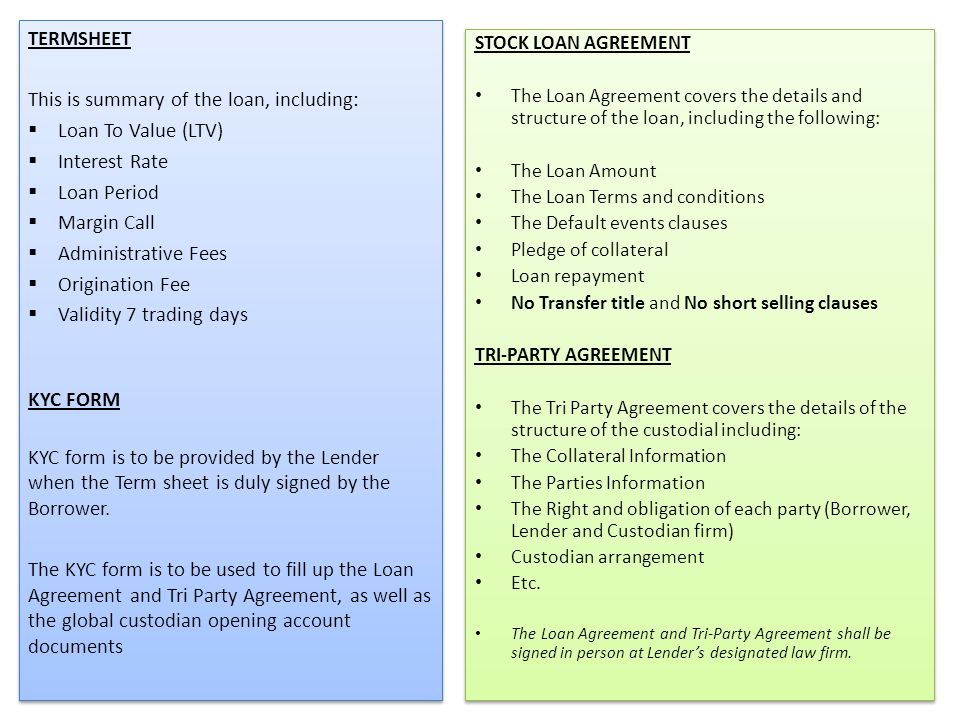 TERMSHEET

This is summary of the loan, including:
▪ Loan To Value (LTV)
▪ Interest Rate
▪ Loan Period
▪ Margin Call
▪ Administrative Fees
▪ Origination Fee
▪ Validity 7 trading days

KYC FORM

KYC form is to be provided by the Lender when the Term sheet is duly signed by the Borrower.

The KYC form is to be used to fill up the Loan Agreement and Tri Party Agreement, as well as the global custodian opening account documents

STOCK LOAN AGREEMENT

• The Loan Agreement covers the details and structure of the loan, including the following:

• The Loan Amount
• The Loan Terms and conditions
• The Default events clauses
• Pledge of collateral
• Loan repayment
• No Transfer title and No short selling clauses

TRI-PARTY AGREEMENT

• The Tri Party Agreement covers the details of the structure of the custodial including:
• The Collateral Information
• The Parties Information
• The Right and obligation of each party (Borrower, Lender and Custodian firm)
• Custodian arrangement
• Etc.

• The Loan Agreement and Tri-Party Agreement shall be signed in person at Lender's designated law firm.